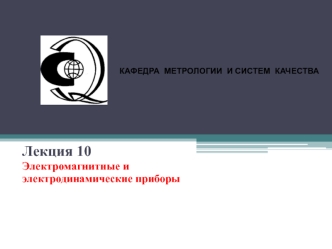 КАФЕДРА МЕТРОЛОГИИ И СИСТЕМ КАЧЕСТВА

Лекция 10

Электромагнитные и электродинамические приборы